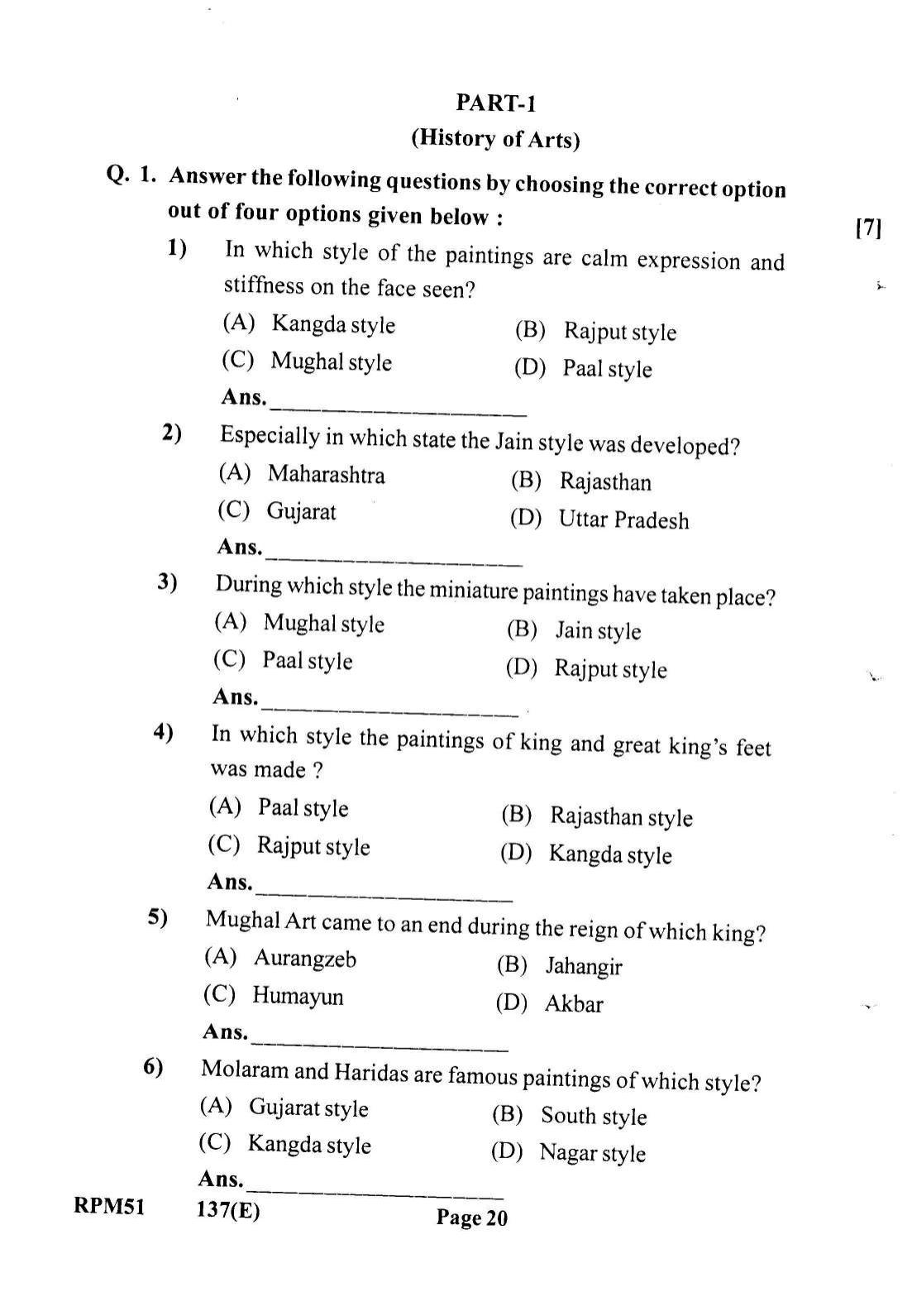 PART-1
(History of Arts)

Q. 1. Answer the following questions by choosing the correct option out of four options given below : [7]

1) In which style of the paintings are calm expression and stiffness on the face seen?
(A) Kangda style (B) Rajput style
(C) Mughal style (D) Paal style
Ans.____

2) Especially in which state the Jain style was developed?
(A) Maharashtra (B) Rajasthan
(C) Gujarat (D) Uttar Pradesh
Ans.____

3) During which style the miniature paintings have taken place?
(A) Mughal style (B) Jain style
(C) Paal style (D) Rajput style
Ans.____

4) In which style the paintings of king and great king's feet was made ?
(A) Paal style (B) Rajasthan style
(C) Rajput style (D) Kangda style
Ans.____

5) Mughal Art came to an end during the reign of which king?
(A) Aurangzeb (B) Jahangir
(C) Humayun (D) Akbar
Ans.____

6) Molaram and Haridas are famous paintings of which style?
(A) Gujarat style (B) South style
(C) Kangda style (D) Nagar style
Ans.____

RPM51 137(E) Page 20